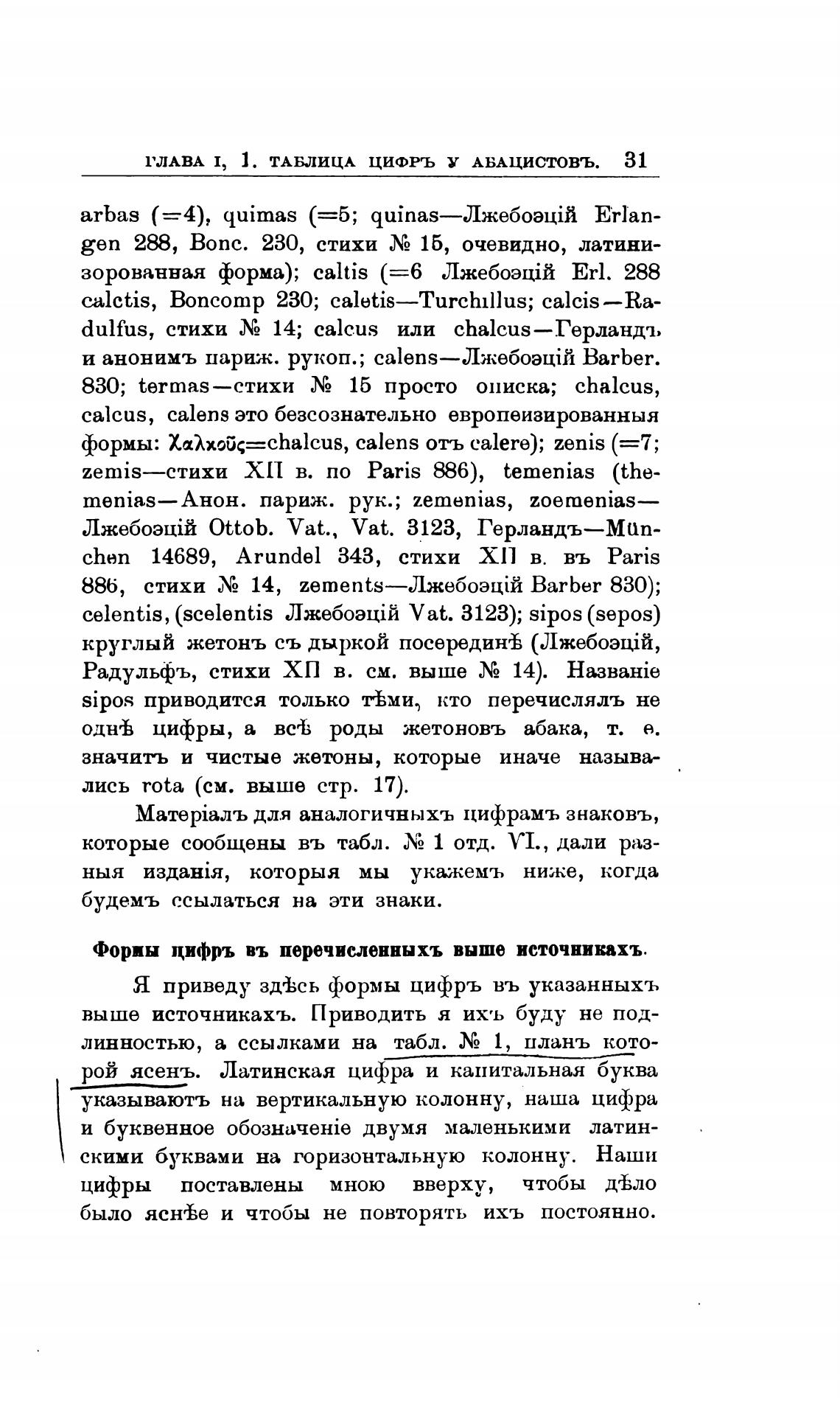 ГЛАВА I, 1. ТАБЛИЦА ЦИФРЪ У АБАЦИСТОВЪ. 31

arbas (=4), quimas (=5; quinas—Лжебоэцій Erlangen 288, Bonc. 230, стихи № 15, очевидно, латинизорованная форма); caltis (=6 Лжебоэцій Erl. 288 calctis, Boncomp 230; caletis—Turchillus; calcis—Radulfus, стихи № 14; calcus или chalcus—Герландъ и анонимъ париж. рукоп.; calens—Лжебоэцій Barber. 830; termas—стихи № 15 просто описка; chalcus, calcus, calens это безсознательно европеизированныя формы: Χαλκοῦς=chalcus, calens отъ calere); zenis (=7; zemis—стихи XII в. по Paris 886), temenias (themenias—Анон. париж. рук.; zemenias, zoemenias—Лжебоэцій Ottob. Vat., Vat. 3123, Герландъ—München 14689, Arundel 343, стихи XII в. въ Paris 886, стихи № 14, zements—Лжебоэцій Barber 830); celentis, (scelentis Лжебоэцій Vat. 3123); sipos (sepos) круглый жетонъ съ дыркой посерединѣ (Лжебоэцій, Радульфъ, стихи XII в. см. выше № 14). Названіе sipos приводится только тѣми, кто перечислялъ не однѣ цифры, а всѣ роды жетоновъ абака, т. е. значитъ и чистые жетоны, которые иначе назывались rota (см. выше стр. 17).

Матеріалъ для аналогичныхъ цифрамъ знаковъ, которые сообщены въ табл. № 1 отд. VI., дали разныя изданія, которыя мы укажемъ ниже, когда будемъ ссылаться на эти знаки.

Формы цифръ въ перечисленныхъ выше источникахъ.

Я приведу здѣсь формы цифръ въ указанныхъ выше источникахъ. Приводить я ихъ буду не подлинностью, а ссылками на табл. № 1, планъ которой ясенъ. Латинская цифра и капитальная буква указываютъ на вертикальную колонну, наша цифра и буквенное обозначеніе двумя маленькими латинскими буквами на горизонтальную колонну. Наши цифры поставлены мною вверху, чтобы дѣло было яснѣе и чтобы не повторять ихъ постоянно.